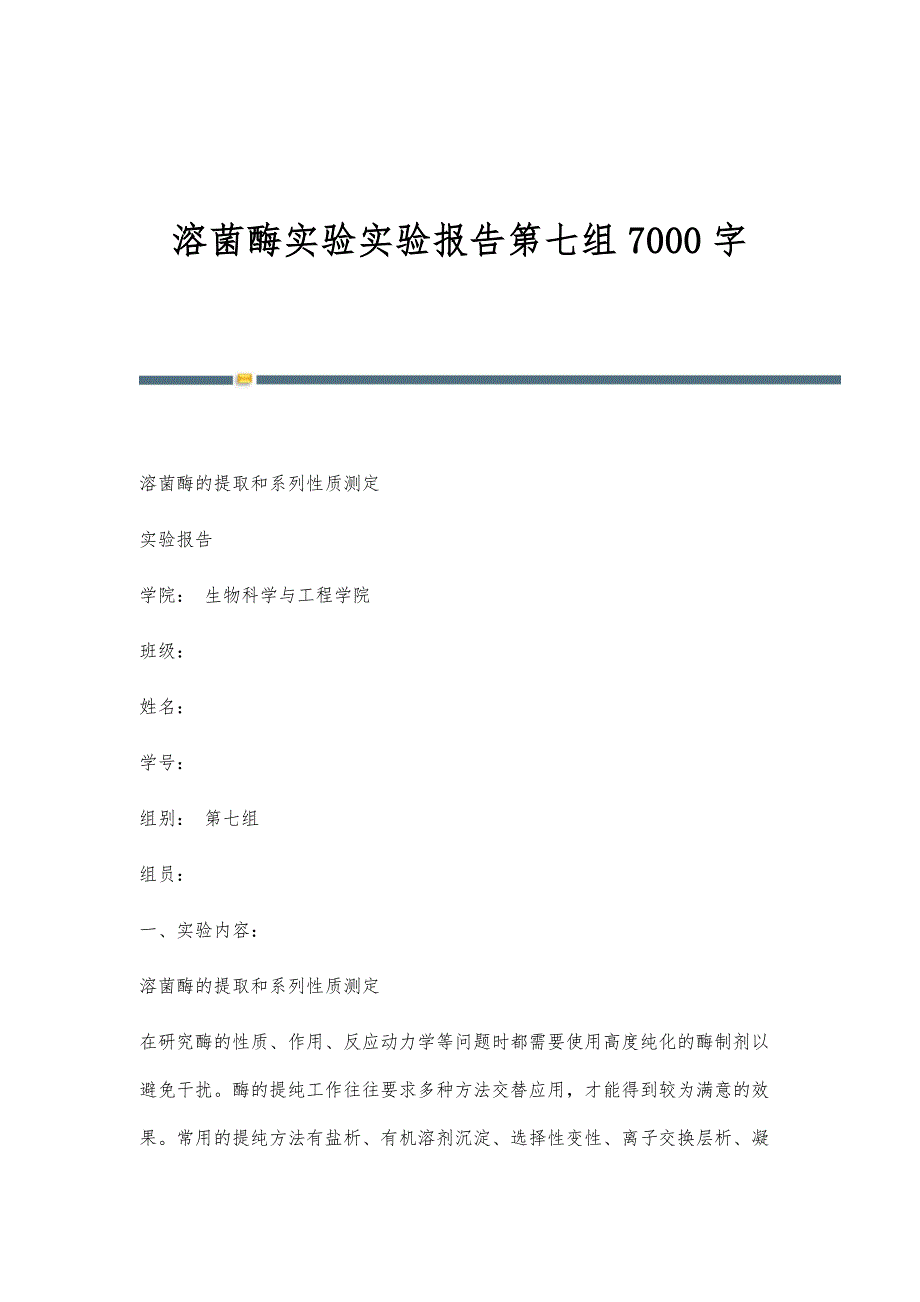 溶菌酶实验实验报告第七组7000字

溶菌酶的提取和系列性质测定

实验报告

学院： 生物科学与工程学院

班级：

姓名：

学号：

组别： 第七组

组员：

一、实验内容：

溶菌酶的提取和系列性质测定

在研究酶的性质、作用、反应动力学等问题时都需要使用高度纯化的酶制剂以避免干扰。酶的提纯工作往往要求多种方法交替应用，才能得到较为满意的效果。常用的提纯方法有盐析、有机溶剂沉淀、选择性变性、离子交换层析、凝